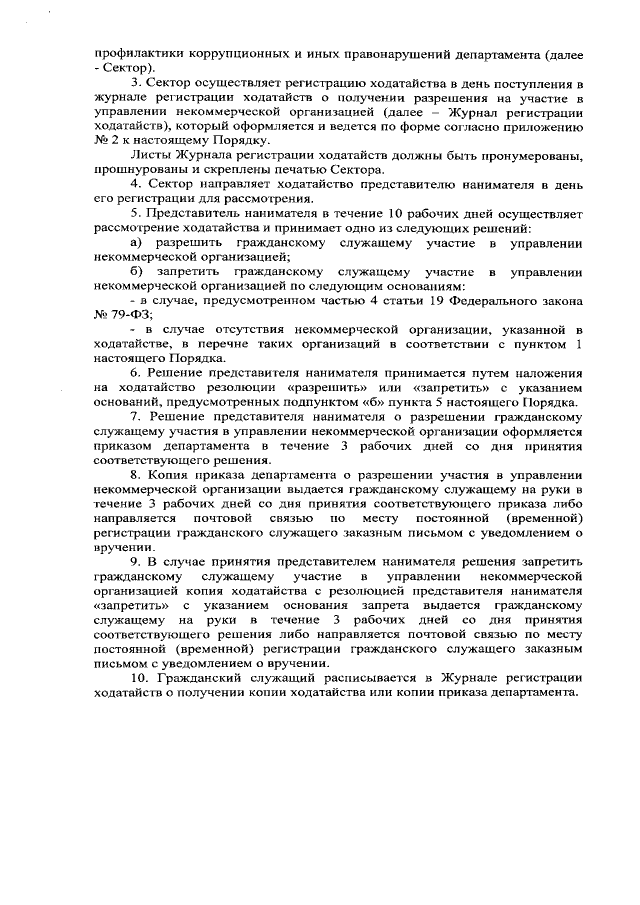 профилактики коррупционных и иных правонарушений департамента (далее - Сектор).

3. Сектор осуществляет регистрацию ходатайства в день поступления в журнале регистрации ходатайств о получении разрешения на участие в управлении некоммерческой организацией (далее – Журнал регистрации ходатайств), который оформляется и ведется по форме согласно приложению № 2 к настоящему Порядку.

Листы Журнала регистрации ходатайств должны быть пронумерованы, прошнурованы и скреплены печатью Сектора.

4. Сектор направляет ходатайство представителю нанимателя в день его регистрации для рассмотрения.

5. Представитель нанимателя в течение 10 рабочих дней осуществляет рассмотрение ходатайства и принимает одно из следующих решений:

а) разрешить гражданскому служащему участие в управлении некоммерческой организацией;

б) запретить гражданскому служащему участие в управлении некоммерческой организацией по следующим основаниям:

- в случае, предусмотренном частью 4 статьи 19 Федерального закона № 79-ФЗ;

- в случае отсутствия некоммерческой организации, указанной в ходатайстве, в перечне таких организаций в соответствии с пунктом 1 настоящего Порядка.

6. Решение представителя нанимателя принимается путем наложения на ходатайство резолюции «разрешить» или «запретить» с указанием оснований, предусмотренных подпунктом «б» пункта 5 настоящего Порядка.

7. Решение представителя нанимателя о разрешении гражданскому служащему участия в управлении некоммерческой организации оформляется приказом департамента в течение 3 рабочих дней со дня принятия соответствующего решения.

8. Копия приказа департамента о разрешении участия в управлении некоммерческой организации выдается гражданскому служащему на руки в течение 3 рабочих дней со дня принятия соответствующего приказа либо направляется почтовой связью по месту постоянной (временной) регистрации гражданского служащего заказным письмом с уведомлением о вручении.

9. В случае принятия представителем нанимателя решения запретить гражданскому служащему участие в управлении некоммерческой организацией копия ходатайства с резолюцией представителя нанимателя «запретить» с указанием основания запрета выдается гражданскому служащему на руки в течение 3 рабочих дней со дня принятия соответствующего решения либо направляется почтовой связью по месту постоянной (временной) регистрации гражданского служащего заказным письмом с уведомлением о вручении.

10. Гражданский служащий расписывается в Журнале регистрации ходатайств о получении копии ходатайства или копии приказа департамента.